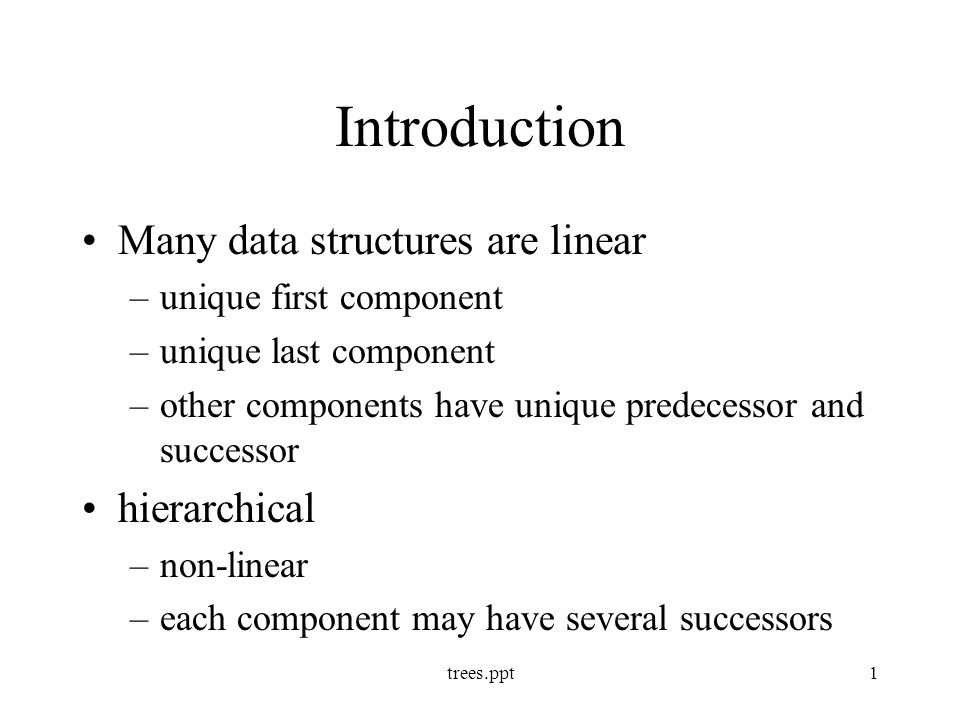 Introduction

• Many data structures are linear
– unique first component
– unique last component
– other components have unique predecessor and successor

• hierarchical
– non-linear
– each component may have several successors

trees.ppt

1